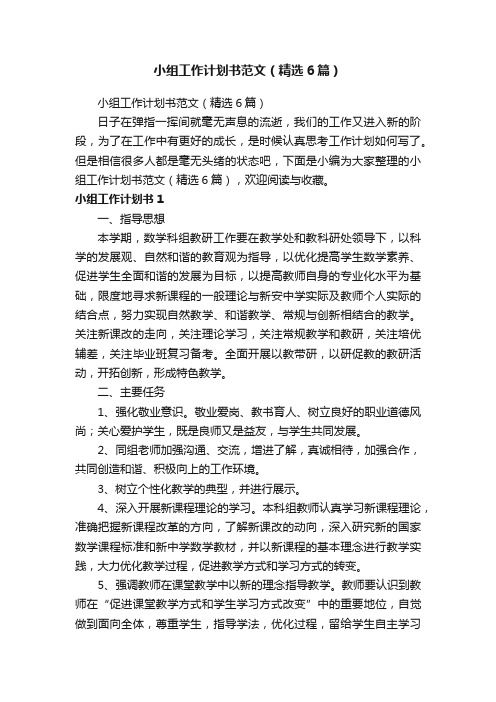 小组工作计划书范文（精选6篇）

小组工作计划书范文（精选6篇）

日子在弹指一挥间就毫无声息的流逝，我们的工作又进入新的阶段，为了在工作中有更好的成长，是时候认真思考工作计划如何写了。但是相信很多人都是毫无头绪的状态吧，下面是小编为大家整理的小组工作计划书范文（精选6篇），欢迎阅读与收藏。

小组工作计划书1

一、指导思想

本学期，数学科组教研工作要在教学处和教科研处领导下，以科学的发展观、自然和谐的教育观为指导，以优化提高学生数学素养、促进学生全面和谐的发展为目标，以提高教师自身的专业化水平为基础，限度地寻求新课程的一般理论与新安中学实际及教师个人实际的结合点，努力实现自然教学、和谐教学、常规与创新相结合的教学。关注新课改的走向，关注理论学习，关注常规教学和教研，关注培优辅差，关注毕业班复习备考。全面开展以教带研，以研促教的教研活动，开拓创新，形成特色教学。

二、主要任务

1、强化敬业意识。敬业爱岗、教书育人、树立良好的职业道德风尚；关心爱护学生，既是良师又是益友，与学生共同发展。

2、同组老师加强沟通、交流，增进了解，真诚相待，加强合作，共同创造和谐、积极向上的工作环境。

3、树立个性化教学的典型，并进行展示。

4、深入开展新课程理论的学习。本科组教师认真学习新课程理论，准确把握新课程改革的方向，了解新课改的动向，深入研究新的国家数学课程标准和新中学数学教材，并以新课程的基本理念进行教学实践，大力优化教学过程，促进教学方式和学习方式的转变。

5、强调教师在课堂教学中以新的理念指导教学。教师要认识到教师在“促进课堂教学方式和学生学习方式改变”中的重要地位，自觉做到面向全体，尊重学生，指导学法，优化过程，留给学生自主学习